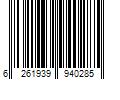 6 261939 940285